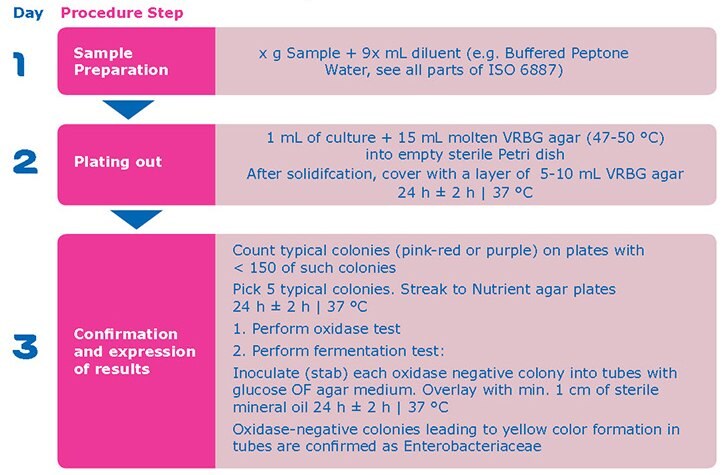 Day Procedure Step

1

Sample Preparation

x g Sample + 9x mL diluent (e.g. Buffered Peptone Water, see all parts of ISO 6887)

2

Plating out

1 mL of culture + 15 mL molten VRBG agar (47-50 °C) into empty sterile Petri dish
After solidifcation, cover with a layer of 5-10 mL VRBG agar
24 h ± 2 h | 37 °C

3

Confirmation and expression of results

Count typical colonies (pink-red or purple) on plates with < 150 of such colonies

Pick 5 typical colonies. Streak to Nutrient agar plates 24 h ± 2 h | 37 °C

1. Perform oxidase test

2. Perform fermentation test:

Inoculate (stab) each oxidase negative colony into tubes with glucose OF agar medium. Overlay with min. 1 cm of sterile mineral oil 24 h ± 2 h | 37 °C

Oxidase-negative colonies leading to yellow color formation in tubes are confirmed as Enterobacteriaceae